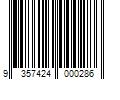 9 357424 000286